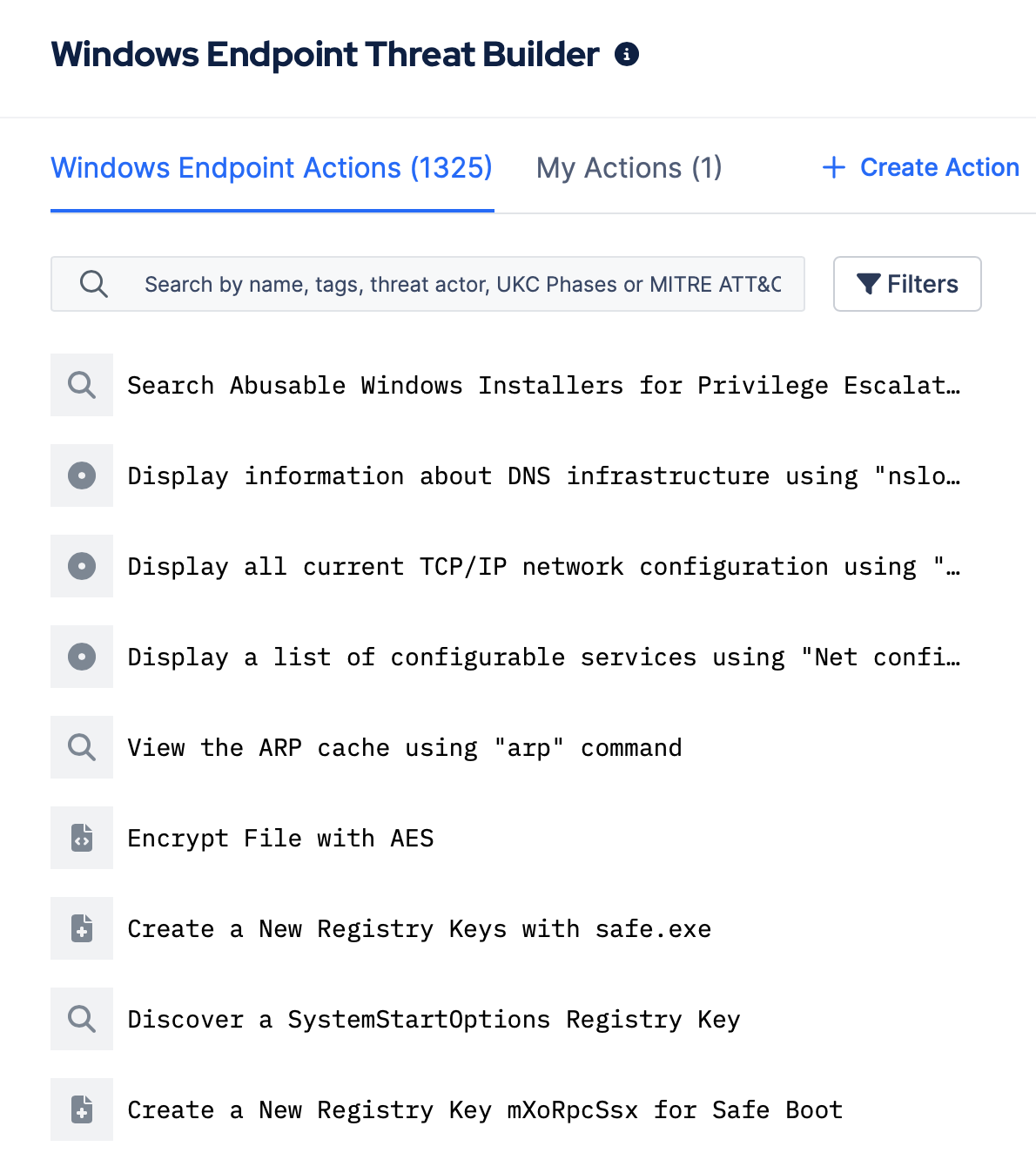 Windows Endpoint Threat Builder

Windows Endpoint Actions (1325) My Actions (1) + Create Action

Search by name, tags, threat actor, UKC Phases or MITRE ATT&C

Filters

Search Abusable Windows Installers for Privilege Escalat…

Display information about DNS infrastructure using "nslo…

Display all current TCP/IP network configuration using "…

Display a list of configurable services using "Net confi…

View the ARP cache using "arp" command

Encrypt File with AES

Create a New Registry Keys with safe.exe

Discover a SystemStartOptions Registry Key

Create a New Registry Key mXoRpcSsx for Safe Boot